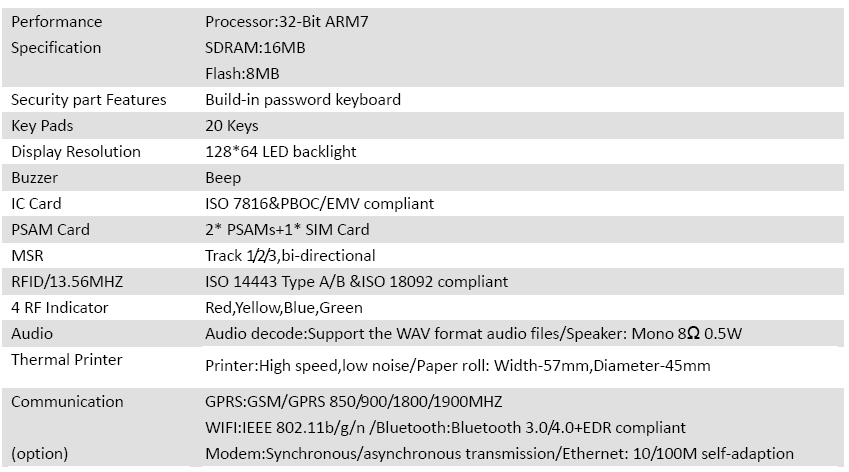 | | |
|---|---|
| Performance Specification | Processor:32-Bit ARM7 SDRAM:16MB Flash:8MB |
| Security part Features | Build-in password keyboard |
| Key Pads | 20 Keys |
| Display Resolution | 128*64 LED backlight |
| Buzzer | Beep |
| IC Card | ISO 7816&PBOC/EMV compliant |
| PSAM Card | 2* PSAMs+1* SIM Card |
| MSR | Track 1/2/3,bi-directional |
| RFID/13.56MHZ | ISO 14443 Type A/B &ISO 18092 compliant |
| 4 RF Indicator | Red,Yellow,Blue,Green |
| Audio | Audio decode:Support the WAV format audio files/Speaker: Mono 8Ω 0.5W |
| Thermal Printer | Printer:High speed,low noise/Paper roll: Width-57mm,Diameter-45mm |
| Communication (option) | GPRS:GSM/GPRS 850/900/1800/1900MHZ WIFI:IEEE 802.11b/g/n /Bluetooth:Bluetooth 3.0/4.0+EDR compliant Modem:Synchronous/asynchronous transmission/Ethernet: 10/100M self-adaption |